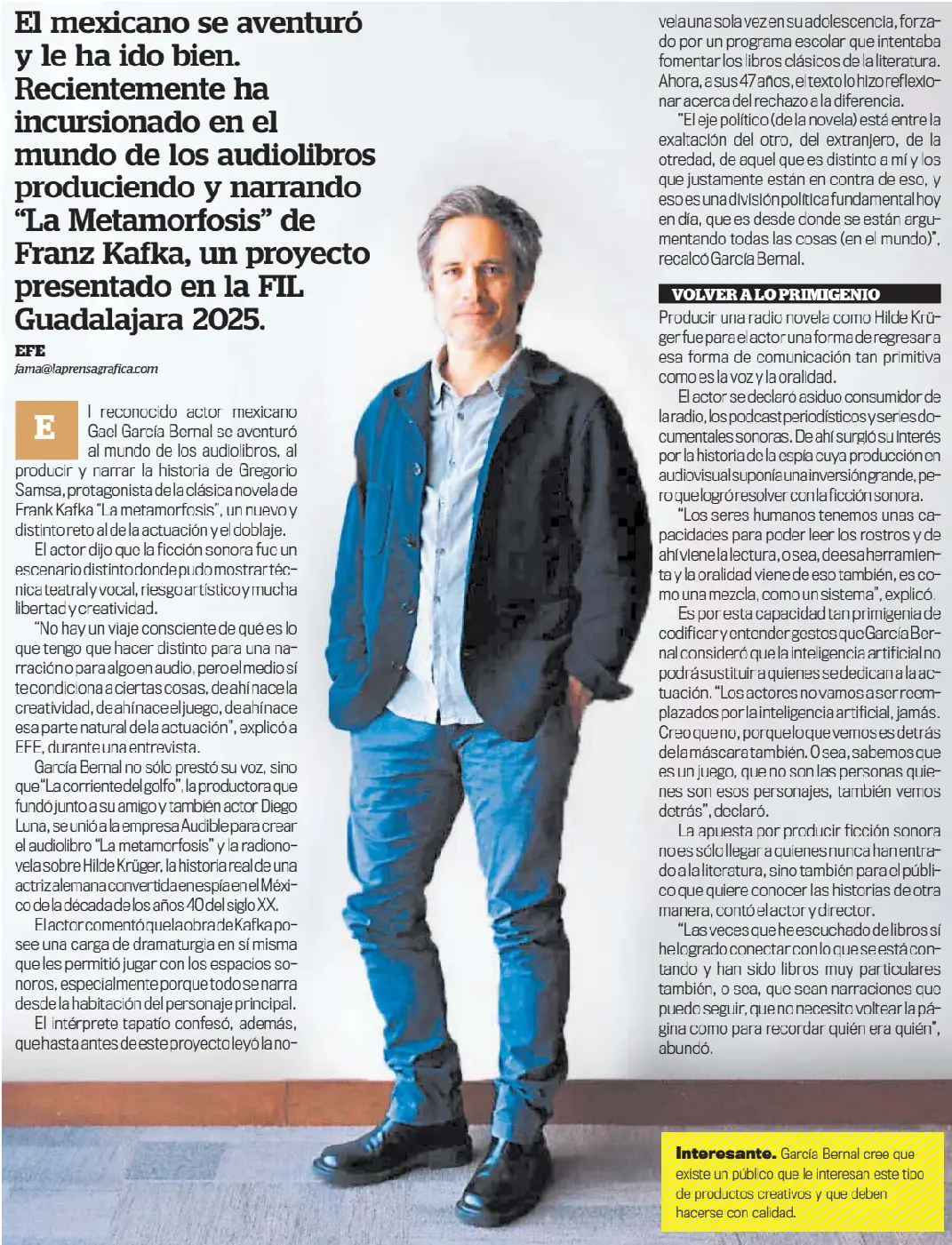 El mexicano se aventuró y le ha ido bien. Recientemente ha incursionado en el mundo de los audiolibros produciendo y narrando "La Metamorfosis" de Franz Kafka, un proyecto presentado en la FIL Guadalajara 2025.

EFE
fama@laprensagrafica.com

El reconocido actor mexicano Gael García Bernal se aventuró al mundo de los audiolibros, al producir y narrar la historia de Gregorio Samsa, protagonista de la clásica novela de Frank Kafka "La metamorfosis", un nuevo y distinto reto al de la actuación y el doblaje.

El actor dijo que la ficción sonora fue un escenario distinto donde pudo mostrar técnica teatral y vocal, riesgo artístico y mucha libertad y creatividad.

"No hay un viaje consciente de qué es lo que tengo que hacer distinto para una narración o para algo en audio, pero el medio sí te condiciona a ciertas cosas, de ahí nace la creatividad, de ahí nace el juego, de ahí nace esa parte natural de la actuación", explicó a EFE, durante una entrevista.

García Bernal no sólo prestó su voz, sino que "La corriente del golfo", la productora que fundó junto a su amigo y también actor Diego Luna, se unió a la empresa Audible para crear el audiolibro "La metamorfosis" y la radionovela sobre Hilde Krüger, la historia real de una actriz alemana convertida en espía en el México de la década de los años 40 del siglo XX.

El actor comentó que la obra de Kafka posee una carga de dramaturgia en sí misma que les permitió jugar con los espacios sonoros, especialmente porque todo se narra desde la habitación del personaje principal.

El intérprete tapatío confesó, además, que hasta antes de este proyecto leyó la novela una sola vez en su adolescencia, forzado por un programa escolar que intentaba fomentar los libros clásicos de la literatura. Ahora, a sus 47 años, el texto lo hizo reflexionar acerca del rechazo a la diferencia.

"El eje político (de la novela) está entre la exaltación del otro, del extranjero, de la otredad, de aquel que es distinto a mí y los que justamente están en contra de eso, y eso es una división política fundamental hoy en día, que es desde donde se están argumentando todas las cosas (en el mundo)", recalcó García Bernal.

VOLVER A LO PRIMIGENIO

Producir una radio novela como Hilde Krüger fue para el actor una forma de regresar a esa forma de comunicación tan primitiva como es la voz y la oralidad.

El actor se declaró asiduo consumidor de la radio, los podcast periodísticos y series documentales sonoras. De ahí surgió su interés por la historia de la espía cuya producción en audiovisual suponía una inversión grande, pero que logró resolver con la ficción sonora.

"Los seres humanos tenemos unas capacidades para poder leer los rostros y de ahí viene la lectura, o sea, de esa herramienta y la oralidad viene de eso también, es como una mezcla, como un sistema", explicó.

Es por esta capacidad tan primigenia de codificar y entender gestos que García Bernal consideró que la inteligencia artificial no podrá sustituir a quienes se dedican a la actuación. "Los actores no vamos a ser reemplazados por la inteligencia artificial, jamás. Creo que no, porque lo que vemos es detrás de la máscara también. O sea, sabemos que es un juego, que no son las personas quienes son esos personajes, también vemos detrás", declaró.

La apuesta por producir ficción sonora no es sólo llegar a quienes nunca han entrado a la literatura, sino también para el público que quiere conocer las historias de otra manera, contó el actor y director.

"Las veces que he escuchado de libros sí he logrado conectar con lo que se está contando y han sido libros muy particulares también, o sea, que sean narraciones que puedo seguir, que no necesito voltear la página como para recordar quién era quién", abundó.

Interesante. García Bernal cree que existe un público que le interesan este tipo de productos creativos y que deben hacerse con calidad.